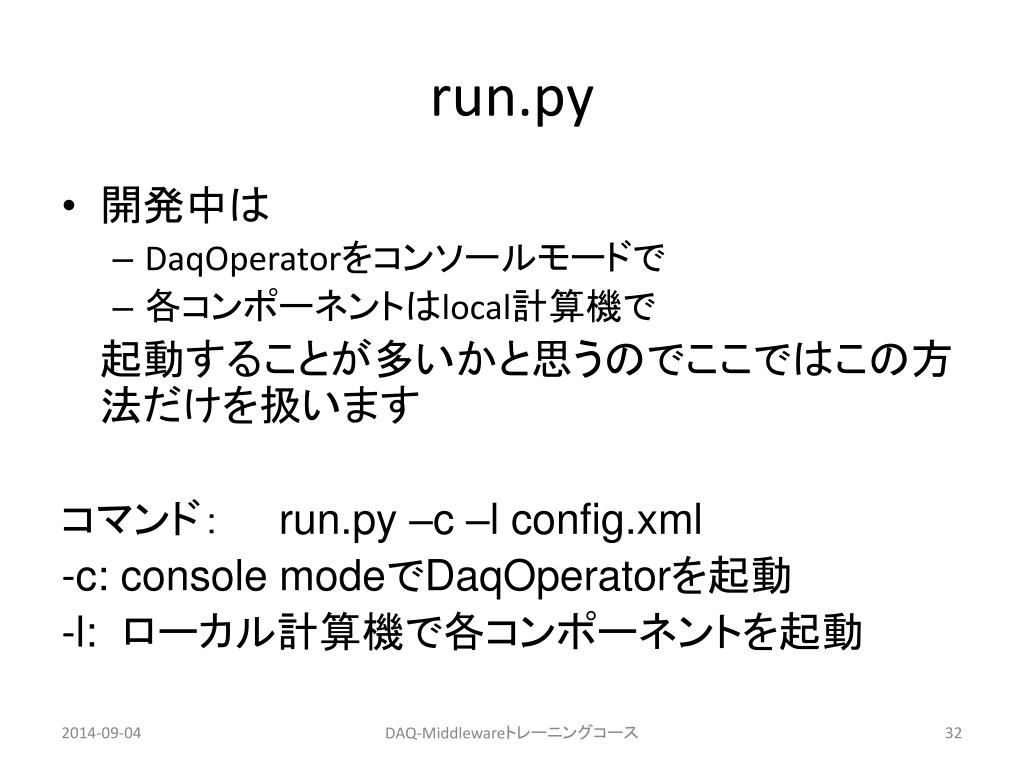 run.py

• 開発中は
– DaqOperatorをコンソールモードで
– 各コンポーネントはlocal計算機で
起動することが多いかと思うのでここではこの方法だけを扱います

コマンド: run.py –c –l config.xml
-c: console modeでDaqOperatorを起動
-l: ローカル計算機で各コンポーネントを起動

2014-09-04 DAQ-Middlewareトレーニングコース 32